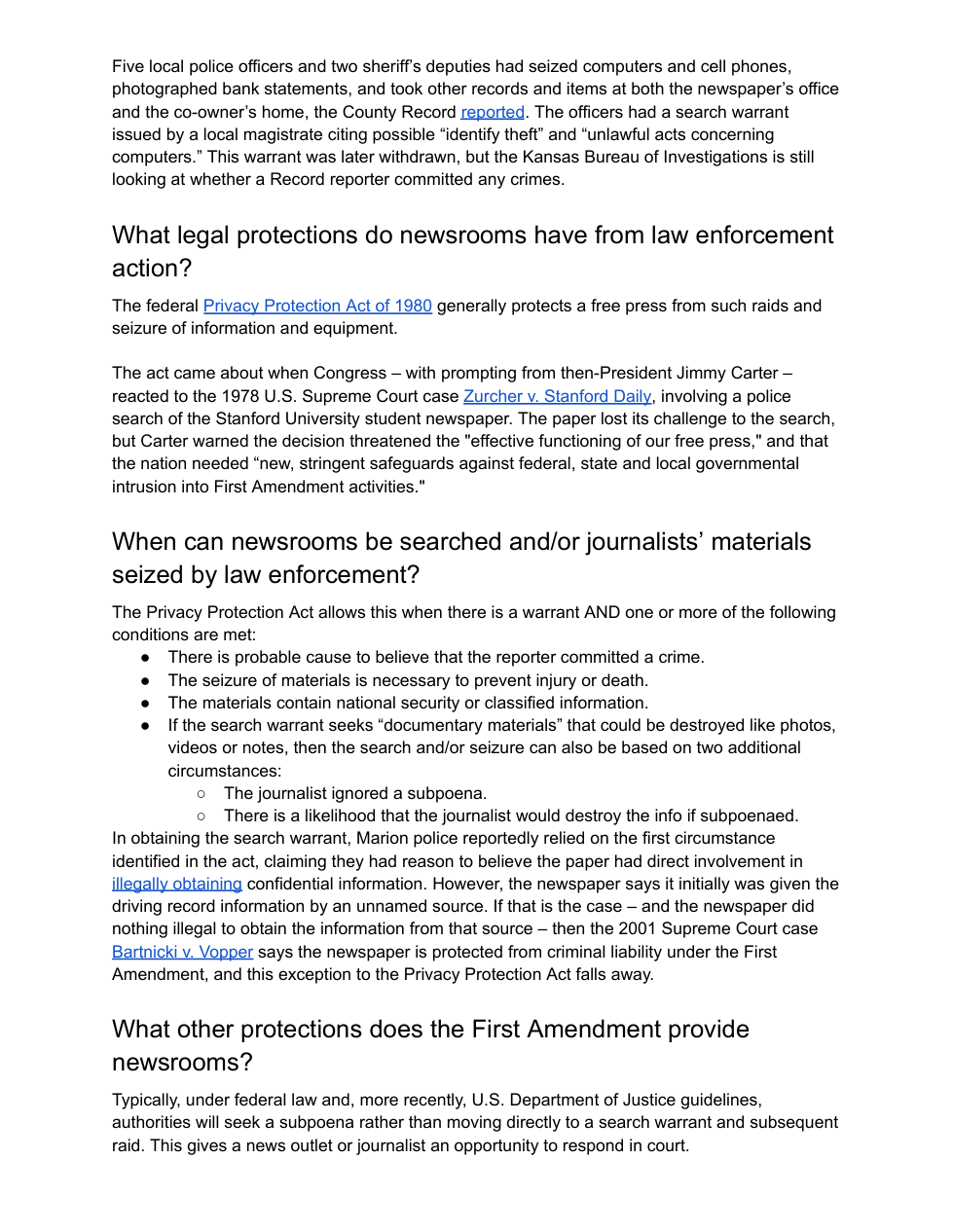 Five local police officers and two sheriff's deputies had seized computers and cell phones, photographed bank statements, and took other records and items at both the newspaper's office and the co-owner's home, the County Record reported. The officers had a search warrant issued by a local magistrate citing possible "identify theft" and "unlawful acts concerning computers." This warrant was later withdrawn, but the Kansas Bureau of Investigations is still looking at whether a Record reporter committed any crimes.

What legal protections do newsrooms have from law enforcement action?

The federal Privacy Protection Act of 1980 generally protects a free press from such raids and seizure of information and equipment.

The act came about when Congress – with prompting from then-President Jimmy Carter – reacted to the 1978 U.S. Supreme Court case Zurcher v. Stanford Daily, involving a police search of the Stanford University student newspaper. The paper lost its challenge to the search, but Carter warned the decision threatened the "effective functioning of our free press," and that the nation needed "new, stringent safeguards against federal, state and local governmental intrusion into First Amendment activities."

When can newsrooms be searched and/or journalists' materials seized by law enforcement?

The Privacy Protection Act allows this when there is a warrant AND one or more of the following conditions are met:
● There is probable cause to believe that the reporter committed a crime.
● The seizure of materials is necessary to prevent injury or death.
● The materials contain national security or classified information.
● If the search warrant seeks "documentary materials" that could be destroyed like photos, videos or notes, then the search and/or seizure can also be based on two additional circumstances:
○ The journalist ignored a subpoena.
○ There is a likelihood that the journalist would destroy the info if subpoenaed.
In obtaining the search warrant, Marion police reportedly relied on the first circumstance identified in the act, claiming they had reason to believe the paper had direct involvement in illegally obtaining confidential information. However, the newspaper says it initially was given the driving record information by an unnamed source. If that is the case – and the newspaper did nothing illegal to obtain the information from that source – then the 2001 Supreme Court case Bartnicki v. Vopper says the newspaper is protected from criminal liability under the First Amendment, and this exception to the Privacy Protection Act falls away.

What other protections does the First Amendment provide newsrooms?

Typically, under federal law and, more recently, U.S. Department of Justice guidelines, authorities will seek a subpoena rather than moving directly to a search warrant and subsequent raid. This gives a news outlet or journalist an opportunity to respond in court.